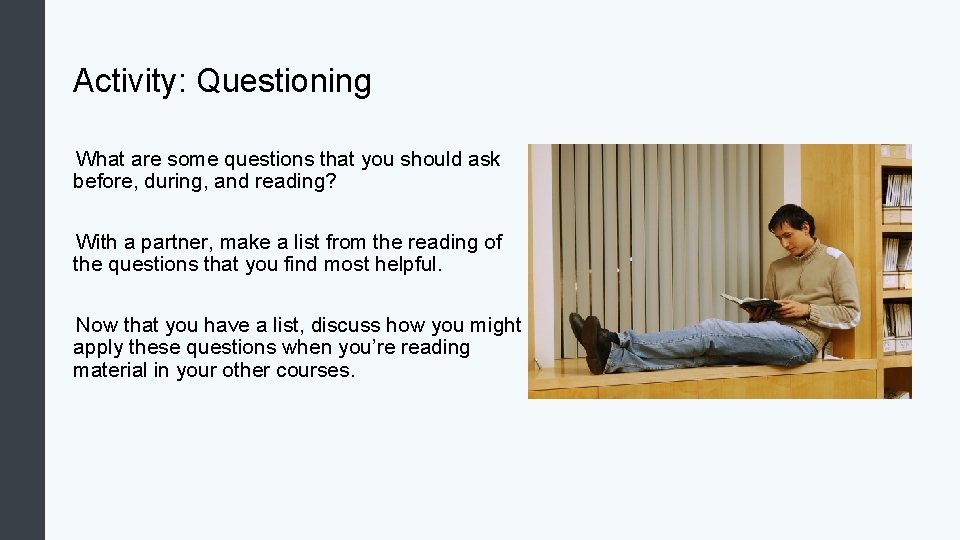 Activity: Questioning

What are some questions that you should ask before, during, and reading?

With a partner, make a list from the reading of the questions that you find most helpful.

Now that you have a list, discuss how you might apply these questions when you're reading material in your other courses.